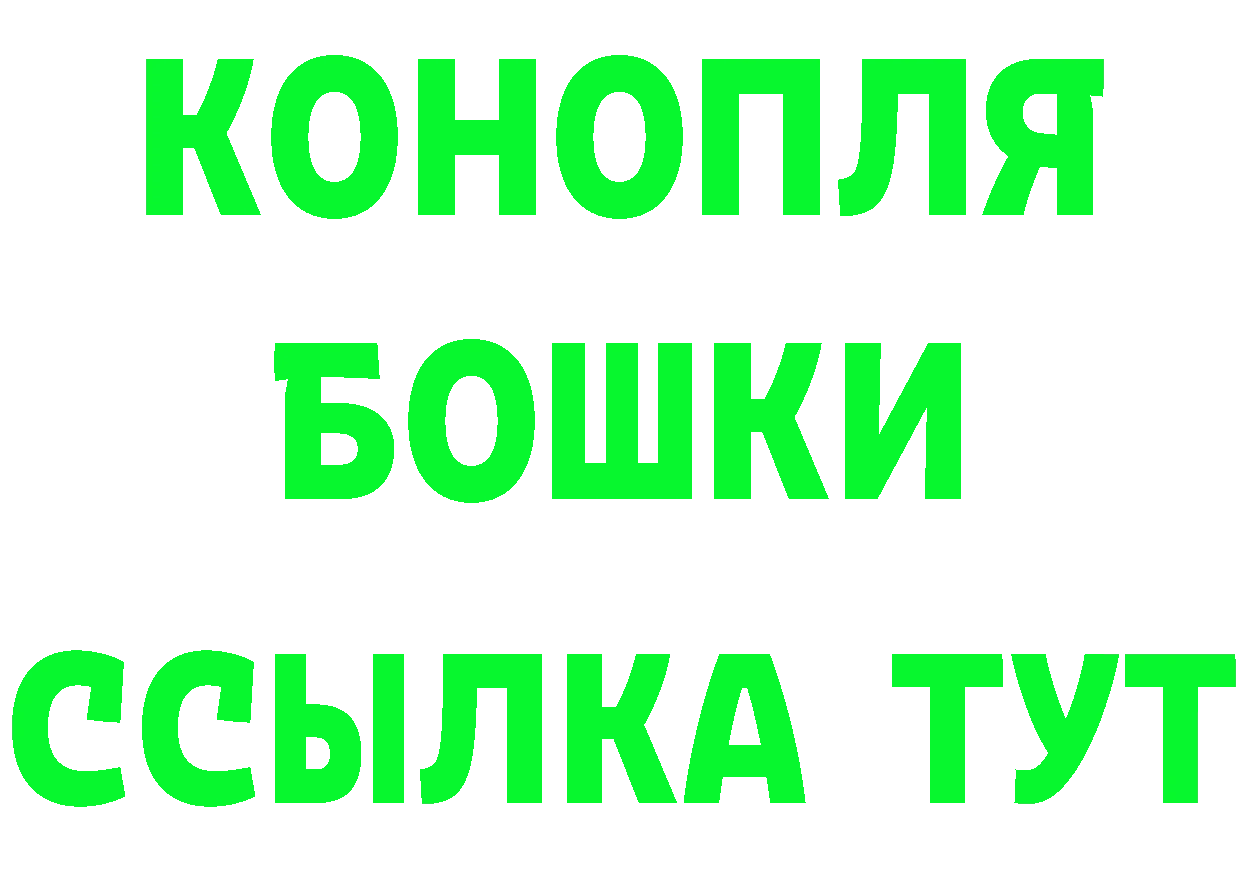 КОНОПЛЯ
БОШКИ
ССЫЛКА ТУТ